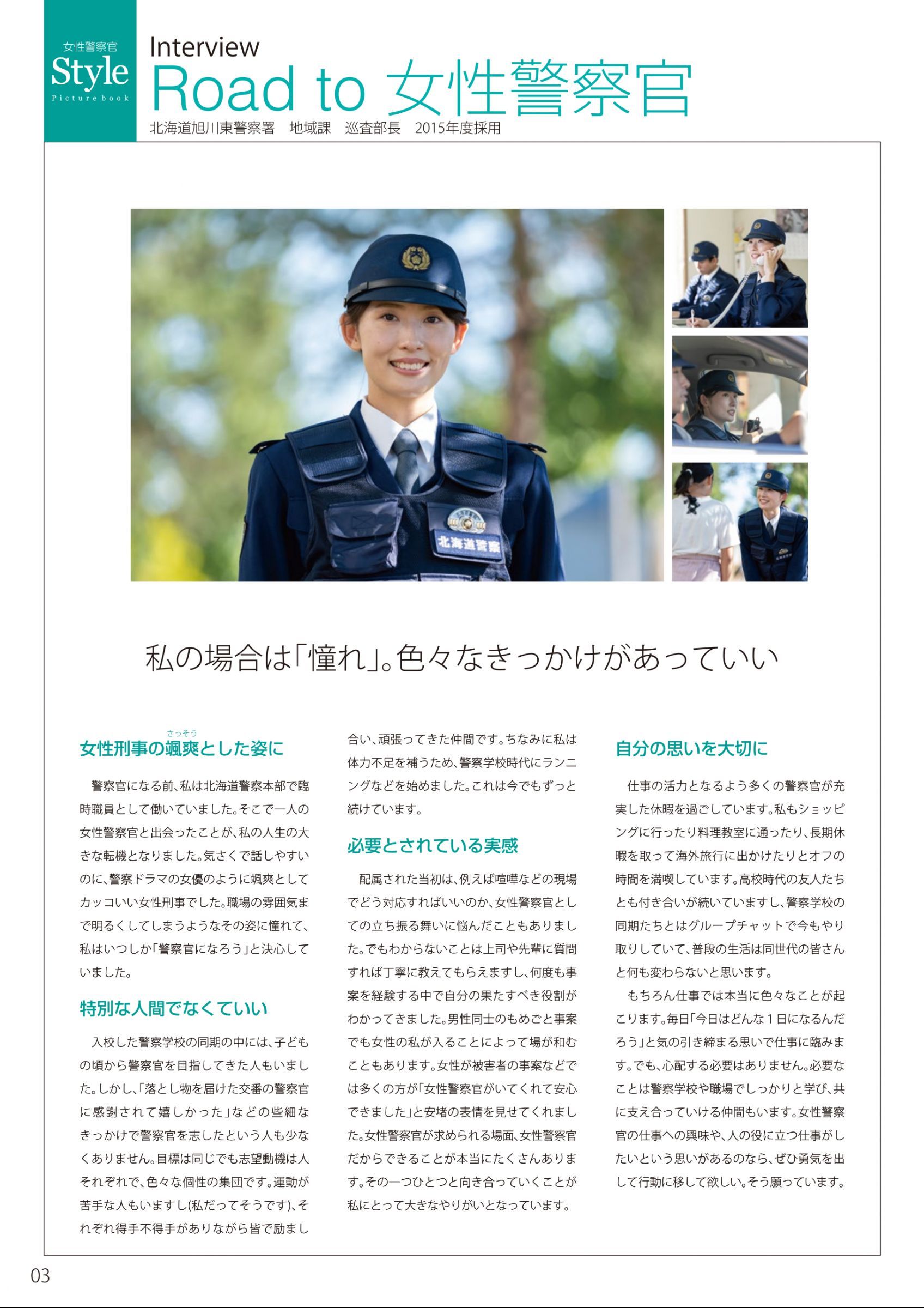 女性警察官
Style
Picture book

Interview
Road to 女性警察官
北海道旭川東警察署　地域課　巡査部長　2015年度採用

北海道警察

私の場合は「憧れ」。色々なきっかけがあっていい

女性刑事の颯爽（さっそう）とした姿に

警察官になる前、私は北海道警察本部で臨時職員として働いていました。そこで一人の女性警察官と出会ったことが、私の人生の大きな転機となりました。気さくで話しやすいのに、警察ドラマの女優のように颯爽としてカッコいい女性刑事でした。職場の雰囲気まで明るくしてしまうようなその姿に憧れて、私はいつしか「警察官になろう」と決心していました。

特別な人間でなくていい

入校した警察学校の同期の中には、子どもの頃から警察官を目指してきた人もいました。しかし、「落とし物を届けた交番の警察官に感謝されて嬉しかった」などの些細なきっかけで警察官を志したという人も少なくありません。目標は同じでも志望動機は人それぞれで、色々な個性の集団です。運動が苦手な人もいますし(私だってそうです)、それぞれ得手不得手がありながら皆で励まし合い、頑張ってきた仲間です。ちなみに私は体力不足を補うため、警察学校時代にランニングなどを始めました。これは今でもずっと続けています。

必要とされている実感

配属された当初は、例えば喧嘩などの現場でどう対応すればいいのか、女性警察官としての立ち振る舞いに悩んだこともありました。でもわからないことは上司や先輩に質問すれば丁寧に教えてもらえますし、何度も事案を経験する中で自分の果たすべき役割がわかってきました。男性同士のもめごと事案でも女性の私が入ることによって場が和むこともあります。女性が被害者の事案などでは多くの方が「女性警察官がいてくれて安心できました」と安堵の表情を見せてくれました。女性警察官が求められる場面、女性警察官だからできることが本当にたくさんあります。その一つひとつと向き合っていくことが私にとって大きなやりがいとなっています。

自分の思いを大切に

仕事の活力となるよう多くの警察官が充実した休暇を過ごしています。私もショッピングに行ったり料理教室に通ったり、長期休暇を取って海外旅行に出かけたりとオフの時間を満喫しています。高校時代の友人たちとも付き合いが続いていますし、警察学校の同期たちとはグループチャットで今もやり取りしていて、普段の生活は同世代の皆さんと何も変わらないと思います。

もちろん仕事では本当に色々なことが起こります。毎日「今日はどんな１日になるんだろう」と気の引き締まる思いで仕事に臨みます。でも、心配する必要はありません。必要なことは警察学校や職場でしっかりと学び、共に支え合っていける仲間もいます。女性警察官の仕事への興味や、人の役に立つ仕事がしたいという思いがあるのなら、ぜひ勇気を出して行動に移して欲しい。そう願っています。

03